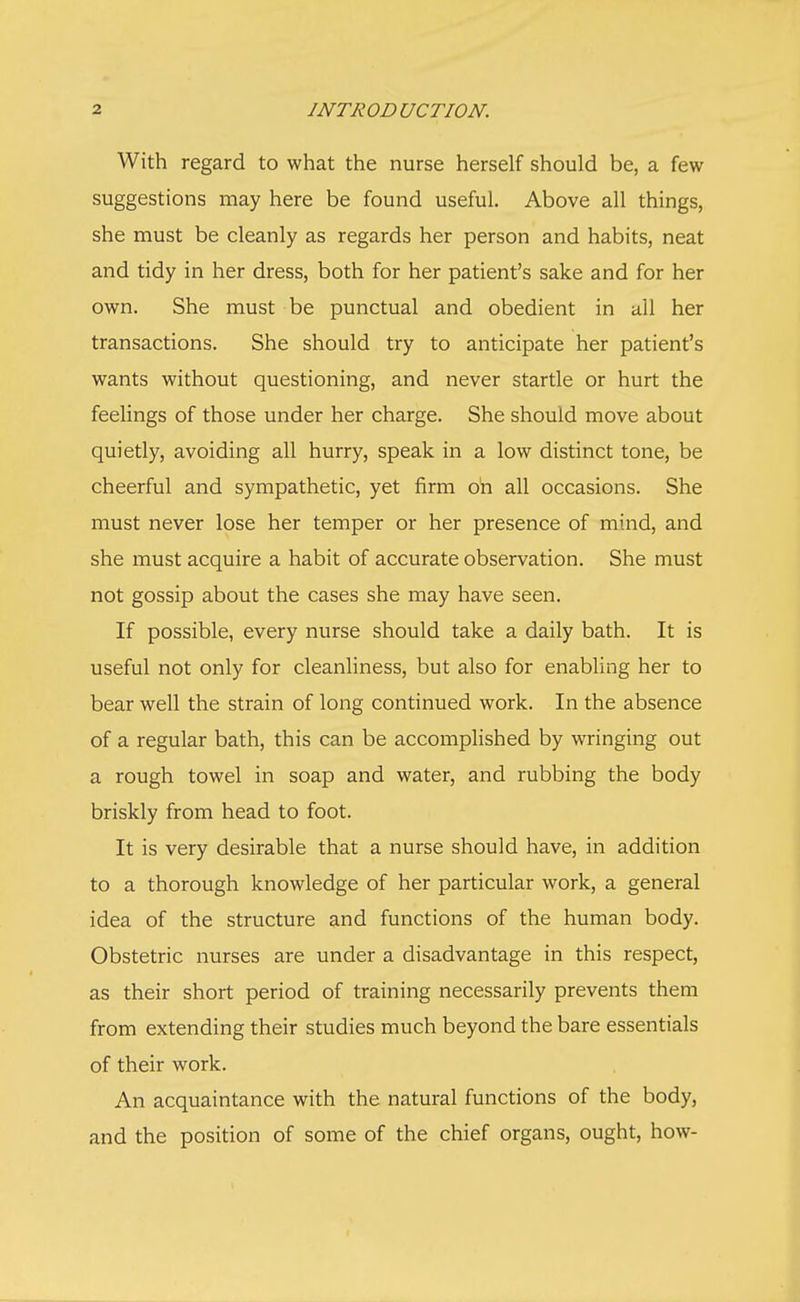 2 INTRODUCTION.

With regard to what the nurse herself should be, a few suggestions may here be found useful. Above all things, she must be cleanly as regards her person and habits, neat and tidy in her dress, both for her patient's sake and for her own. She must be punctual and obedient in all her transactions. She should try to anticipate her patient's wants without questioning, and never startle or hurt the feelings of those under her charge. She should move about quietly, avoiding all hurry, speak in a low distinct tone, be cheerful and sympathetic, yet firm on all occasions. She must never lose her temper or her presence of mind, and she must acquire a habit of accurate observation. She must not gossip about the cases she may have seen.

If possible, every nurse should take a daily bath. It is useful not only for cleanliness, but also for enabling her to bear well the strain of long continued work. In the absence of a regular bath, this can be accomplished by wringing out a rough towel in soap and water, and rubbing the body briskly from head to foot.

It is very desirable that a nurse should have, in addition to a thorough knowledge of her particular work, a general idea of the structure and functions of the human body. Obstetric nurses are under a disadvantage in this respect, as their short period of training necessarily prevents them from extending their studies much beyond the bare essentials of their work.

An acquaintance with the natural functions of the body, and the position of some of the chief organs, ought, how-